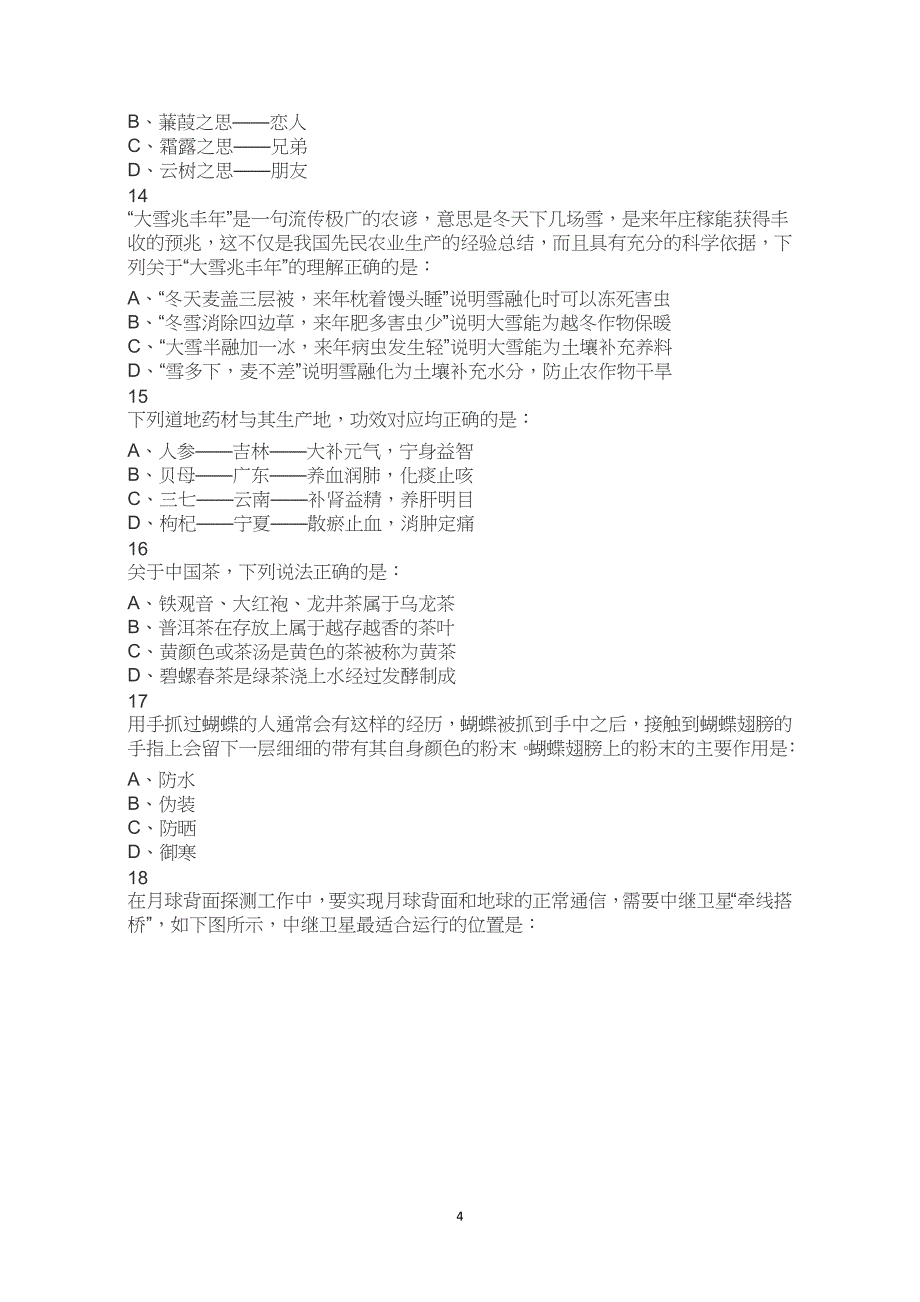 B、蒹葭之思——恋人
C、霜露之思——兄弟
D、云树之思——朋友
14
“大雪兆丰年”是一句流传极广的农谚，意思是冬天下几场雪，是来年庄稼能获得丰收的预兆，这不仅是我国先民农业生产的经验总结，而且具有充分的科学依据，下列关于“大雪兆丰年”的理解正确的是：

A、“冬天麦盖三层被，来年枕着馒头睡”说明雪融化时可以冻死害虫
B、“冬雪消除四边草，来年肥多害虫少”说明大雪能为越冬作物保暖
C、“大雪半融加一冰，来年病虫发生轻”说明大雪能为土壤补充养料
D、“雪多下，麦不差”说明雪融化为土壤补充水分，防止农作物干旱
15
下列道地药材与其生产地，功效对应均正确的是：

A、人参——吉林——大补元气，宁身益智
B、贝母——广东——养血润肺，化痰止咳
C、三七——云南——补肾益精，养肝明目
D、枸杞——宁夏——散瘀止血，消肿定痛
16
关于中国茶，下列说法正确的是：

A、铁观音、大红袍、龙井茶属于乌龙茶
B、普洱茶在存放上属于越存越香的茶叶
C、黄颜色或茶汤是黄色的茶被称为黄茶
D、碧螺春茶是绿茶浇上水经过发酵制成
17
用手抓过蝴蝶的人通常会有这样的经历，蝴蝶被抓到手中之后，接触到蝴蝶翅膀的手指上会留下一层细细的带有其自身颜色的粉末。蝴蝶翅膀上的粉末的主要作用是：

A、防水
B、伪装
C、防晒
D、御寒
18
在月球背面探测工作中，要实现月球背面和地球的正常通信，需要中继卫星“牵线搭桥”，如下图所示，中继卫星最适合运行的位置是：

4